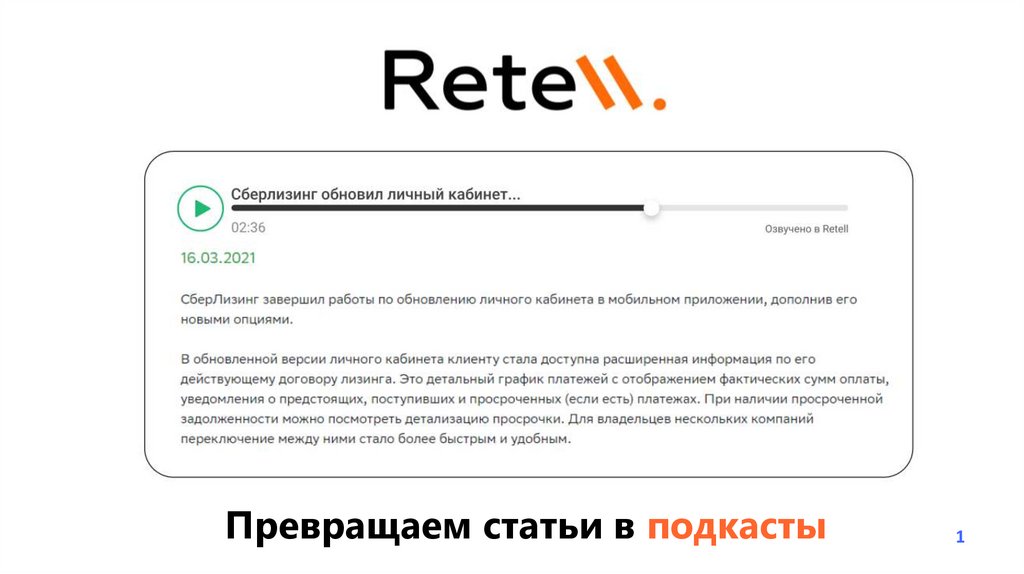 Retell.

Сберлизинг обновил личный кабинет...

02:36

Озвучено в Retell

16.03.2021

СберЛизинг завершил работы по обновлению личного кабинета в мобильном приложении, дополнив его новыми опциями.

В обновленной версии личного кабинета клиенту стала доступна расширенная информация по его действующему договору лизинга. Это детальный график платежей с отображением фактических сумм оплаты, уведомления о предстоящих, поступивших и просроченных (если есть) платежах. При наличии просроченной задолженности можно посмотреть детализацию просрочки. Для владельцев нескольких компаний переключение между ними стало более быстрым и удобным.

Превращаем статьи в подкасты

1